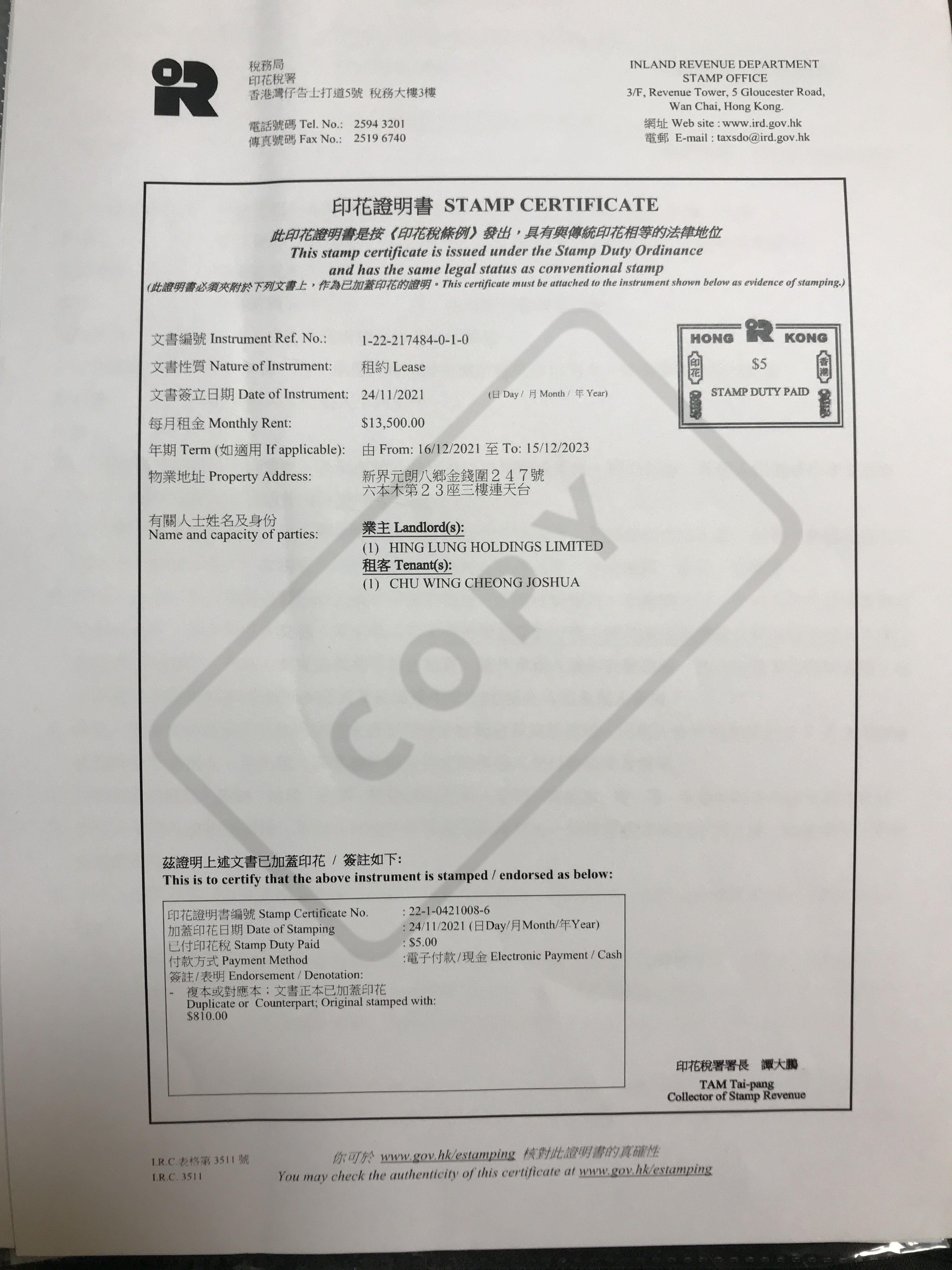 稅務局
印花稅署
香港灣仔告士打道5號 稅務大樓3樓

電話號碼 Tel. No.: 2594 3201
傳真號碼 Fax No.: 2519 6740

INLAND REVENUE DEPARTMENT
STAMP OFFICE
3/F, Revenue Tower, 5 Gloucester Road,
Wan Chai, Hong Kong.
網址 Web site : www.ird.gov.hk
電郵 E-mail : taxsdo@ird.gov.hk

印花證明書 STAMP CERTIFICATE
此印花證明書是按《印花稅條例》發出，具有與傳統印花相等的法律地位
This stamp certificate is issued under the Stamp Duty Ordinance
and has the same legal status as conventional stamp
(此證明書必須夾附於下列文書上，作為已加蓋印花的證明。This certificate must be attached to the instrument shown below as evidence of stamping.)

HONG KONG
印花 $5 香港
STAMP DUTY PAID

COPY

文書編號 Instrument Ref. No.: 1-22-217484-0-1-0
文書性質 Nature of Instrument: 租約 Lease
文書簽立日期 Date of Instrument: 24/11/2021 (日 Day / 月 Month / 年 Year)
每月租金 Monthly Rent: $13,500.00
年期 Term (如適用 If applicable): 由 From: 16/12/2021 至 To: 15/12/2023
物業地址 Property Address: 新界元朗八鄉金錢圍２４７號 六本木第２３座三樓連天台
有關人士姓名及身份
Name and capacity of parties:
業主 Landlord(s):
(1) HING LUNG HOLDINGS LIMITED
租客 Tenant(s):
(1) CHU WING CHEONG JOSHUA

茲證明上述文書已加蓋印花 / 簽註如下:
This is to certify that the above instrument is stamped / endorsed as below:

印花證明書編號 Stamp Certificate No. : 22-1-0421008-6
加蓋印花日期 Date of Stamping : 24/11/2021 (日Day/月Month/年Year)
已付印花稅 Stamp Duty Paid : $5.00
付款方式 Payment Method :電子付款/現金 Electronic Payment / Cash
簽註/表明 Endorsement / Denotation:
- 複本或對應本；文書正本已加蓋印花
Duplicate or Counterpart; Original stamped with:
$810.00

印花稅署署長 譚大鵬
TAM Tai-pang
Collector of Stamp Revenue

I.R.C.表格第 3511 號
I.R.C. 3511

你可於 www.gov.hk/estamping 核對此證明書的真確性
You may check the authenticity of this certificate at www.gov.hk/estamping